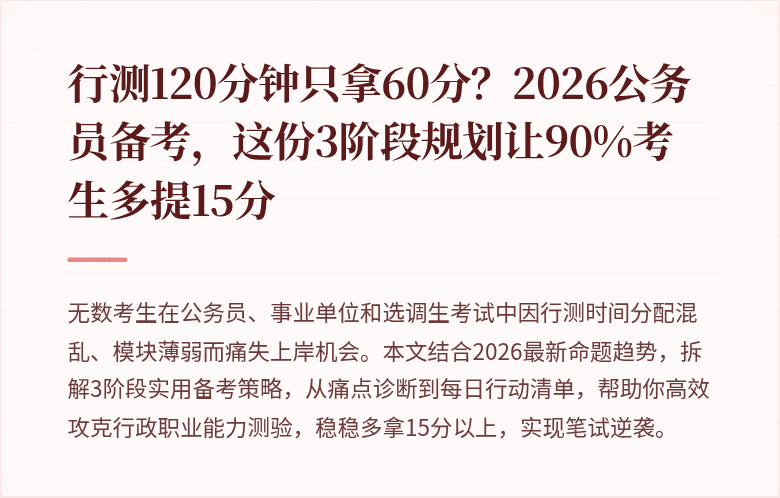 行测120分钟只拿60分？2026公务员备考，这份3阶段规划让90%考生多提15分

无数考生在公务员、事业单位和选调生考试中因行测时间分配混乱、模块薄弱而痛失上岸机会。本文结合2026最新命题趋势，拆解3阶段实用备考策略，从痛点诊断到每日行动清单，帮助你高效攻克行政职业能力测验，稳稳多拿15分以上，实现笔试逆袭。